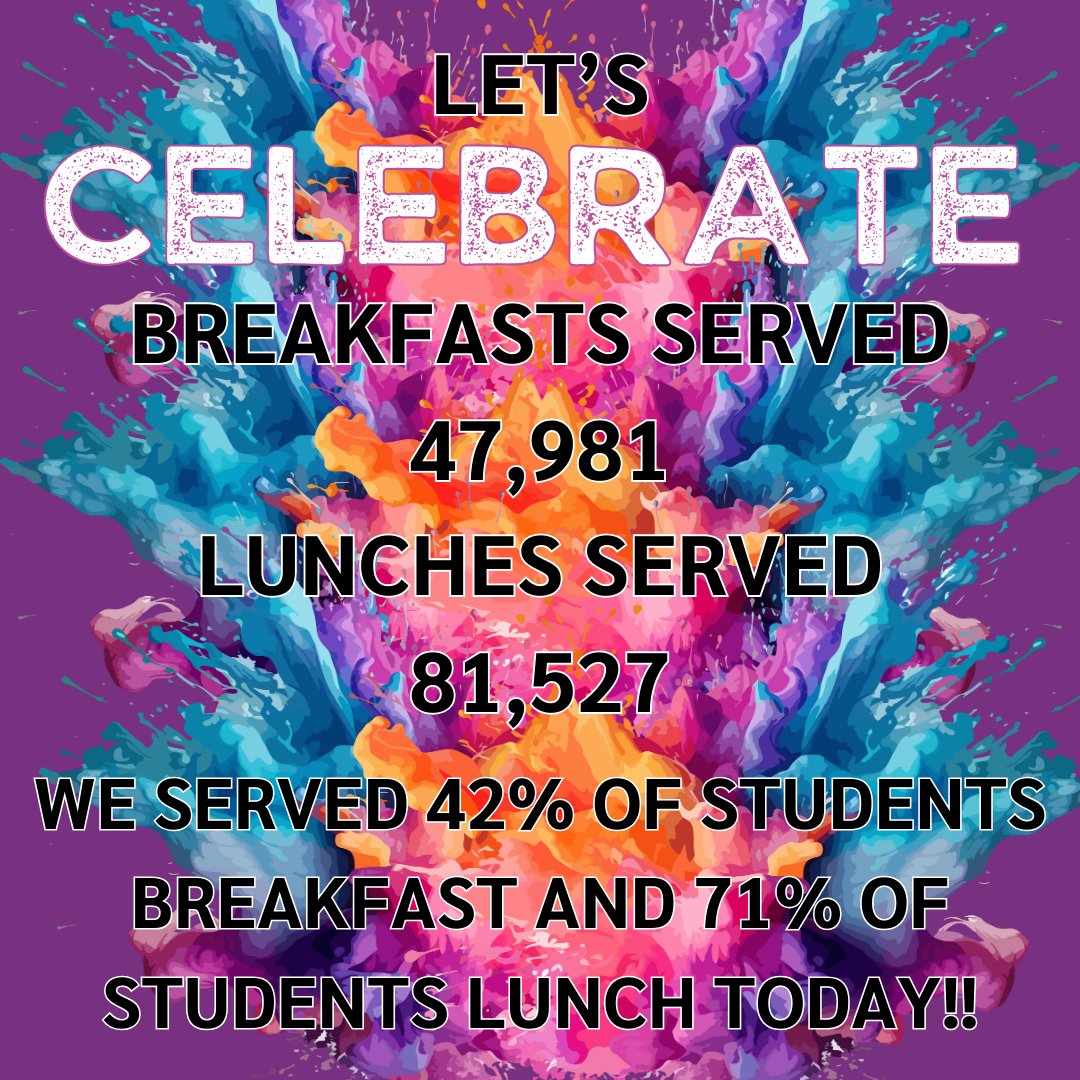 LET'S
CELEBRATE
BREAKFASTS SERVED
47,981
LUNCHES SERVED
81,527
WE SERVED 42% OF STUDENTS BREAKFAST AND 71% OF STUDENTS LUNCH TODAY!!